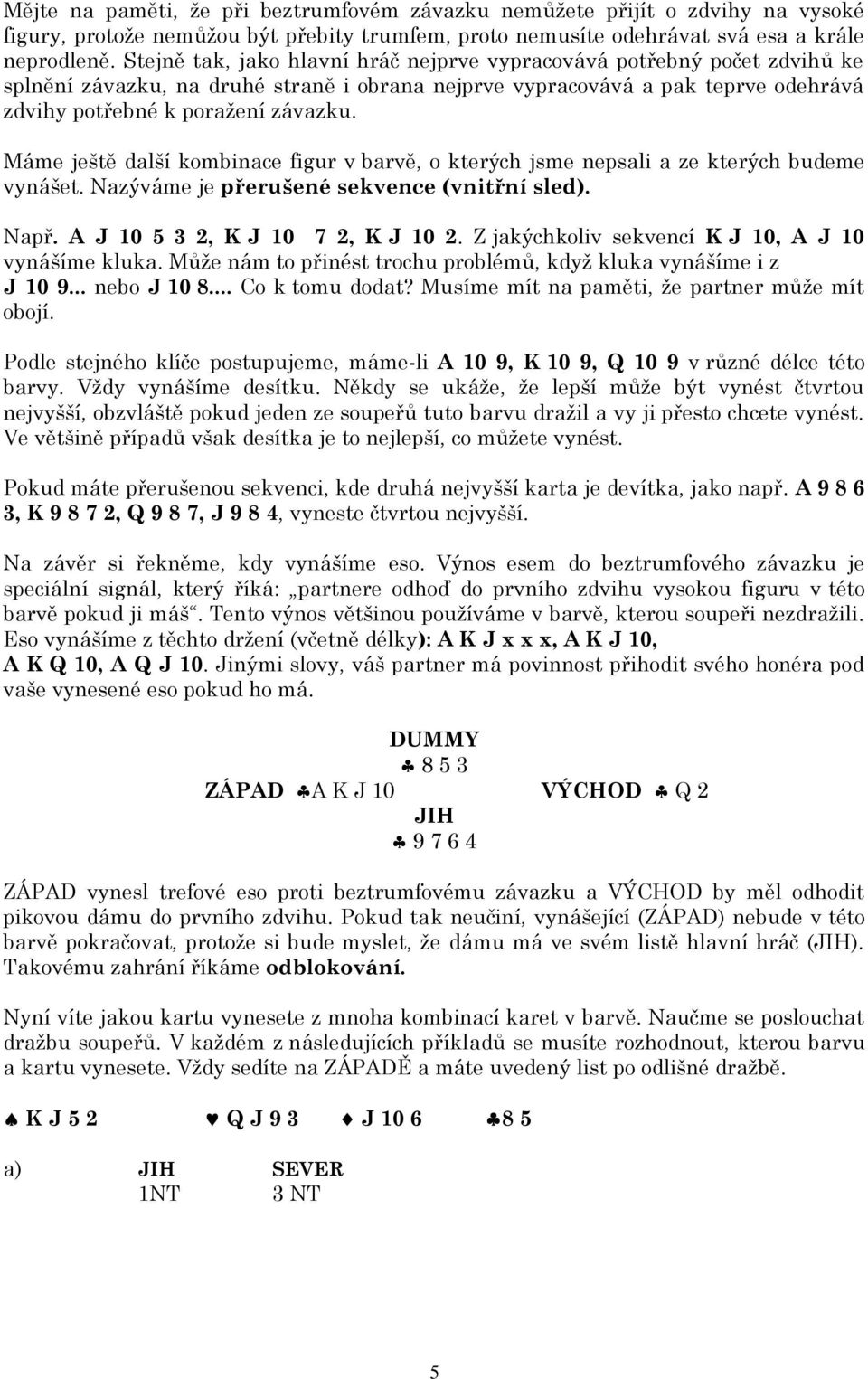 Mějte na paměti, že při beztrumfovém závazku nemůžete přijít o zdvihy na vysoké figury, protože nemůžou být přebity trumfem, proto nemusíte odehrávat svá esa a krále neprodleně. Stejně tak, jako hlavní hráč nejprve vypracovává potřebný počet zdvihů ke splnění závazku, na druhé straně i obrana nejprve vypracovává a pak teprve odehrává zdvihy potřebné k poražení závazku.

Máme ještě další kombinace figur v barvě, o kterých jsme nepsali a ze kterých budeme vynášet. Nazýváme je přerušené sekvence (vnitřní sled).

Např. A J 10 5 3 2, K J 10 7 2, K J 10 2. Z jakýchkoliv sekvencí K J 10, A J 10 vynášíme kluka. Může nám to přinést trochu problémů, když kluka vynášíme i z J 10 9... nebo J 10 8.... Co k tomu dodat? Musíme mít na paměti, že partner může mít obojí.

Podle stejného klíče postupujeme, máme-li A 10 9, K 10 9, Q 10 9 v různé délce této barvy. Vždy vynášíme desítku. Někdy se ukáže, že lepší může být vynést čtvrtou nejvyšší, obzvláště pokud jeden ze soupeřů tuto barvu dražil a vy ji přesto chcete vynést. Ve většině případů však desítka je to nejlepší, co můžete vynést.

Pokud máte přerušenou sekvenci, kde druhá nejvyšší karta je devítka, jako např. A 9 8 6 3, K 9 8 7 2, Q 9 8 7, J 9 8 4, vyneste čtvrtou nejvyšší.

Na závěr si řekněme, kdy vynášíme eso. Výnos esem do beztrumfového závazku je speciální signál, který říká: „partnere odhoď do prvního zdvihu vysokou figuru v této barvě pokud ji máš“. Tento výnos většinou používáme v barvě, kterou soupeři nezdražili. Eso vynášíme z těchto držení (včetně délky): A K J x x x, A K J 10, A K Q 10, A Q J 10. Jinými slovy, váš partner má povinnost přihodit svého honéra pod vaše vynesené eso pokud ho má.

DUMMY
♣ 8 5 3
ZÁPAD ♣A K J 10 VÝCHOD ♣ Q 2
JIH
♣ 9 7 6 4

ZÁPAD vynesl trefové eso proti beztrumfovému závazku a VÝCHOD by měl odhodit pikovou dámu do prvního zdvihu. Pokud tak neučiní, vynášející (ZÁPAD) nebude v této barvě pokračovat, protože si bude myslet, že dámu má ve svém listě hlavní hráč (JIH). Takovému zahrání říkáme odblokování.

Nyní víte jakou kartu vynesete z mnoha kombinací karet v barvě. Naučme se poslouchat dražbu soupeřů. V každém z následujících příkladů se musíte rozhodnout, kterou barvu a kartu vynesete. Vždy sedíte na ZÁPADĚ a máte uvedený list po odlišné dražbě.

♠ K J 5 2 ♥ Q J 9 3 ♦ J 10 6 ♣8 5

a) JIH SEVER
1NT 3 NT

5